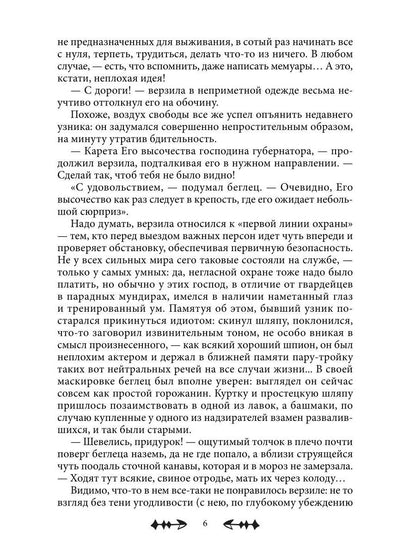 не предназначенных для выживания, в сотый раз начинать все с нуля, терпеть, трудиться, делать что-то из ничего. В любом случае, — есть, что вспомнить, даже написать мемуары… А это, кстати, неплохая идея!

— С дороги! — верзила в неприметной одежде весьма неучтиво оттолкнул его на обочину.

Похоже, воздух свободы все же успел опьянить недавнего узника: он задумался совершенно непростительным образом, на минуту утратив бдительность.

— Карета Его высочества господина губернатора, — продолжил верзила, подталкивая его в нужном направлении. — Сделай так, чтоб тебя не было видно!

«С удовольствием, — подумал беглец. — Очевидно, Его высочество как раз следует в крепость, где его ожидает небольшой сюрприз».

Надо думать, верзила относился к «первой линии охраны» — тем, кто перед выездом важных персон идет чуть впереди и проверяет обстановку, обеспечивая первичную безопасность. Не у всех сильных мира сего таковые состояли на службе, — только у самых умных: да, негласной охране тоже надо было платить, но обычно у этих господ, в отличие от гвардейцев в парадных мундирах, имелся в наличии наметанный глаз и тренированный ум. Памятуя об этом, бывший узник постарался прикинуться идиотом: скинул шляпу, поклонился, что-то заговорил извинительным тоном, не особо вникая в смысл произнесенного, — как всякий хороший шпион, он был неплохим актером и держал в ближней памяти пару-тройку таких вот нейтральных речей на все случаи жизни... В своей маскировке беглец был вполне уверен: выглядел он сейчас совсем как простой горожанин. Куртку и простецкую шляпу пришлось позаимствовать в одной из лавок, а башмаки, по случаю купленные у одного из надзирателей взамен развалившихся, и так были старыми.

— Шевелись, придурок! — ощутимый толчок в плечо почти поверг беглеца наземь, да не где попало, а вблизи струящейся чуть поодаль сточной канавы, которая и в мороз не замерзала. — Ходят тут всякие, свиное отродье, мать их через колоду…

Видимо, что-то в нем все-таки не понравилось верзиле: не то взгляд без тени угодливости (с нею, по глубокому убеждению

6